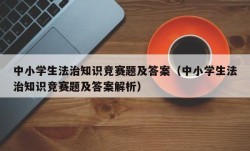 中小学生法治知识竞赛题及答案（中小学生法治知识竞赛题及答案解析）